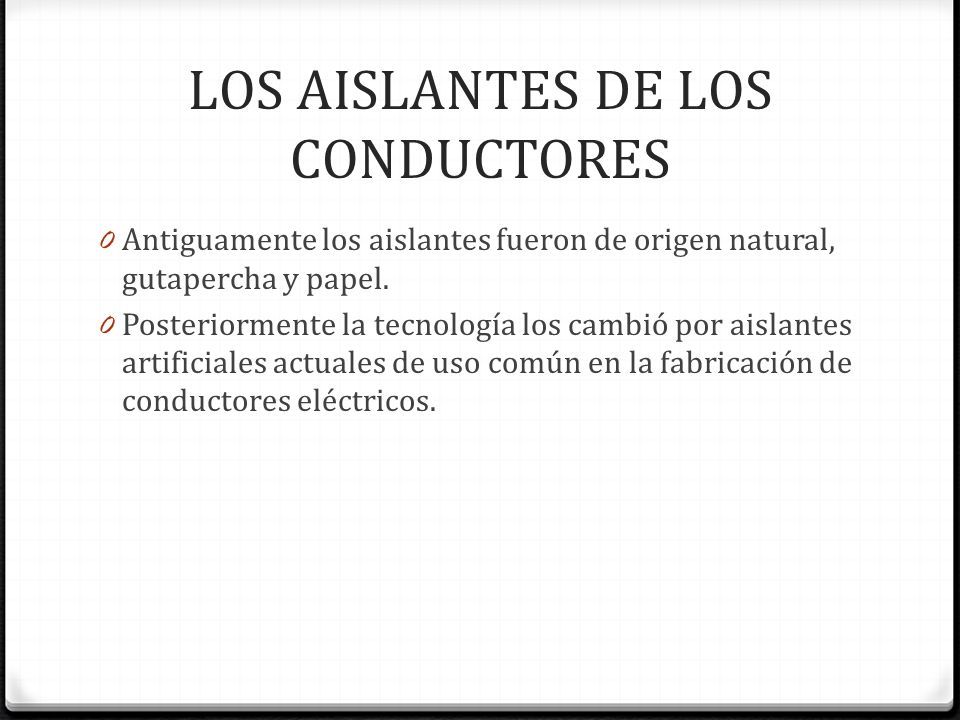 LOS AISLANTES DE LOS CONDUCTORES

0 Antiguamente los aislantes fueron de origen natural, gutapercha y papel.

0 Posteriormente la tecnología los cambió por aislantes artificiales actuales de uso común en la fabricación de conductores eléctricos.